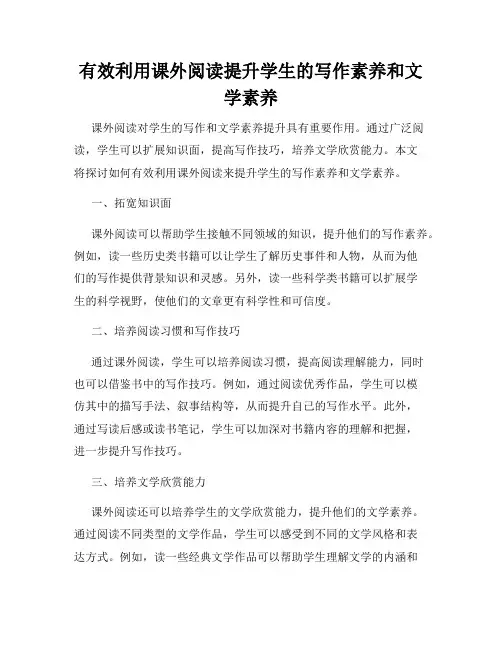 有效利用课外阅读提升学生的写作素养和文学素养

课外阅读对学生的写作和文学素养提升具有重要作用。通过广泛阅读，学生可以扩展知识面，提高写作技巧，培养文学欣赏能力。本文将探讨如何有效利用课外阅读来提升学生的写作素养和文学素养。

一、拓宽知识面

课外阅读可以帮助学生接触不同领域的知识，提升他们的写作素养。例如，读一些历史类书籍可以让学生了解历史事件和人物，从而为他们的写作提供背景知识和灵感。另外，读一些科学类书籍可以扩展学生的科学视野，使他们的文章更有科学性和可信度。

二、培养阅读习惯和写作技巧

通过课外阅读，学生可以培养阅读习惯，提高阅读理解能力，同时也可以借鉴书中的写作技巧。例如，通过阅读优秀作品，学生可以模仿其中的描写手法、叙事结构等，从而提升自己的写作水平。此外，通过写读后感或读书笔记，学生可以加深对书籍内容的理解和把握，进一步提升写作技巧。

三、培养文学欣赏能力

课外阅读还可以培养学生的文学欣赏能力，提升他们的文学素养。通过阅读不同类型的文学作品，学生可以感受到不同的文学风格和表达方式。例如，读一些经典文学作品可以帮助学生理解文学的内涵和